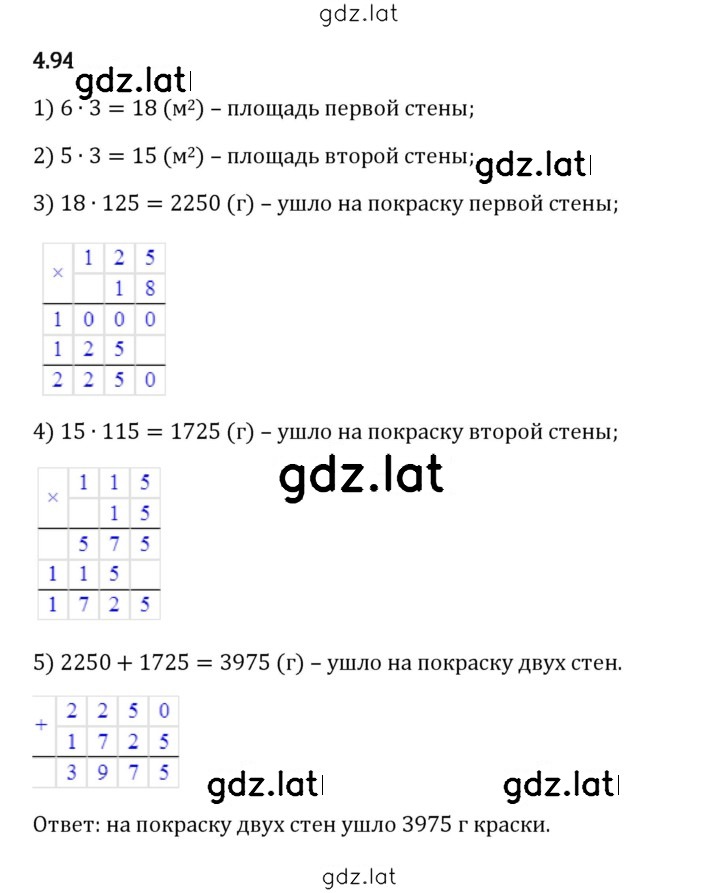 gdz.lat

4.94

gdz.lat

1) $6 \cdot 3 = 18$ (м²) – площадь первой стены;

2) $5 \cdot 3 = 15$ (м²) – площадь второй стены;

gdz.lat

3) $18 \cdot 125 = 2250$ (г) – ушло на покраску первой стены;

| × | 1 | 2 | 5 |
|---|---|---|---|
|   |   | 1 | 8 |
| 1 | 0 | 0 | 0 |
| 1 | 2 | 5 |   |
| 2 | 2 | 5 | 0 |

4) $15 \cdot 115 = 1725$ (г) – ушло на покраску второй стены;

gdz.lat

| × | 1 | 1 | 5 |
|---|---|---|---|
|   |   | 1 | 5 |
|   | 5 | 7 | 5 |
| 1 | 1 | 5 |   |
| 1 | 7 | 2 | 5 |

5) $2250 + 1725 = 3975$ (г) – ушло на покраску двух стен.

| + | 2 | 2 | 5 | 0 |
|---|---|---|---|---|
|   | 1 | 7 | 2 | 5 |
|   | 3 | 9 | 7 | 5 |

gdz.lat

gdz.lat

Ответ: на покраску двух стен ушло 3975 г краски.

gdz.lat